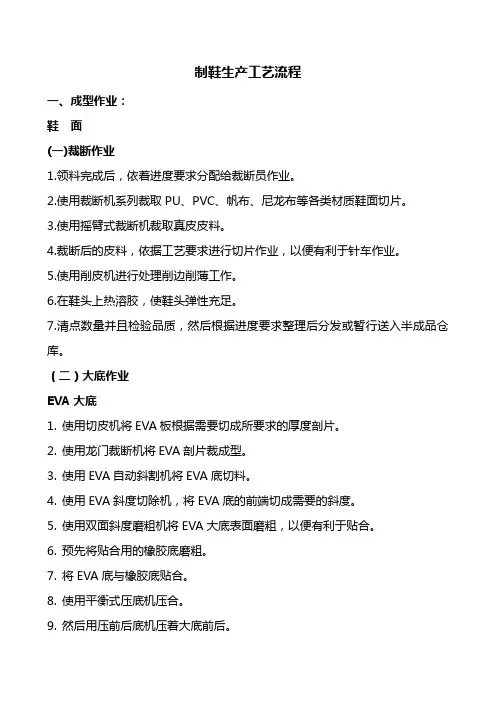 制鞋生产工艺流程

一、成型作业：

鞋 面

(一)裁断作业

1.领料完成后，依着进度要求分配给裁断员作业。

2.使用裁断机系列裁取 PU、PVC、帆布、尼龙布等各类材质鞋面切片。

3.使用摇臂式裁断机裁取真皮皮料。

4.裁断后的皮料，依据工艺要求进行切片作业，以便有利于针车作业。

5.使用削皮机进行处理削边削薄工作。

6.在鞋头上热溶胶，使鞋头弹性充足。

7.清点数量并且检验品质，然后根据进度要求整理后分发或暂行送入半成品仓库。

（二）大底作业

EVA 大底

1. 使用切皮机将 EVA 板根据需要切成所要求的厚度剖片。

2. 使用龙门裁断机将 EVA 剖片裁成型。

3. 使用 EVA 自动斜割机将 EVA 底切料。

4. 使用 EVA 斜度切除机，将 EVA 底的前端切成需要的斜度。

5. 使用双面斜度磨粗机将 EVA 大底表面磨粗，以便有利于贴合。

6. 预先将贴合用的橡胶底磨粗。

7. 将 EVA 底与橡胶底贴合。

8. 使用平衡式压底机压合。

9. 然后用压前后底机压着大底前后。